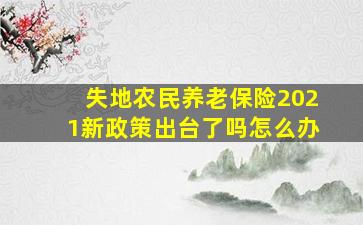 失地农民养老保险2021新政策出台了吗怎么办